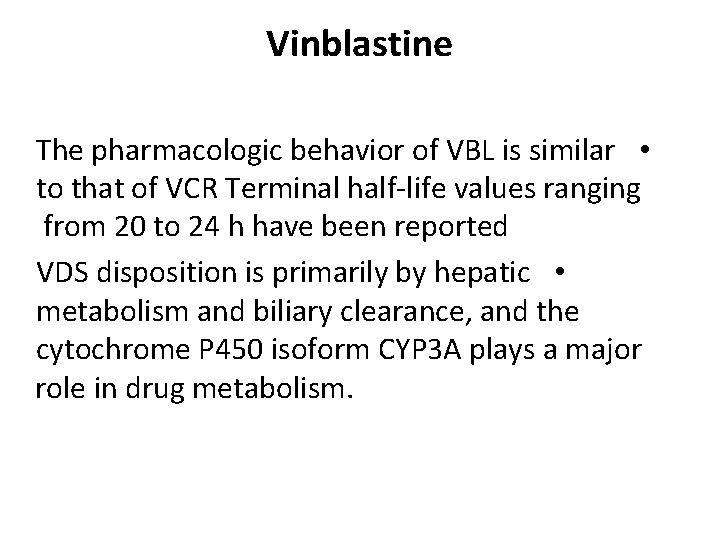 Vinblastine

• The pharmacologic behavior of VBL is similar to that of VCR Terminal half-life values ranging from 20 to 24 h have been reported

• VDS disposition is primarily by hepatic metabolism and biliary clearance, and the cytochrome P450 isoform CYP3A plays a major role in drug metabolism.